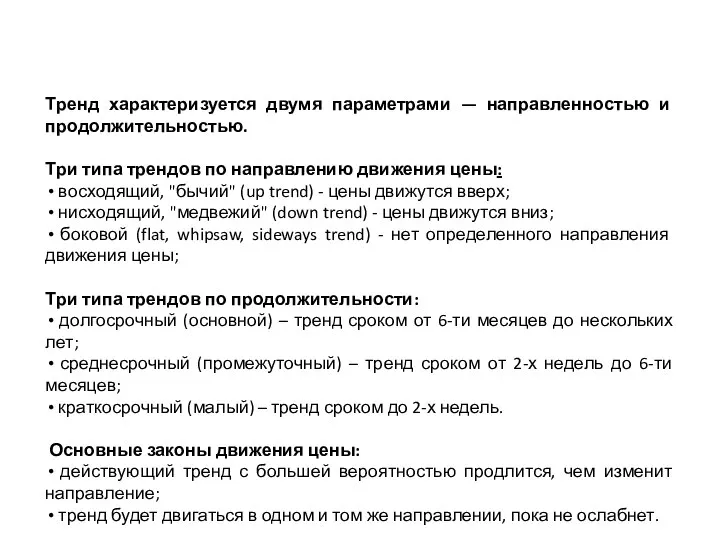 Тренд характеризуется двумя параметрами — направленностью и продолжительностью.

Три типа трендов по направлению движения цены:
• восходящий, "бычий" (up trend) - цены движутся вверх;
• нисходящий, "медвежий" (down trend) - цены движутся вниз;
• боковой (flat, whipsaw, sideways trend) - нет определенного направления движения цены;

Три типа трендов по продолжительности:
• долгосрочный (основной) – тренд сроком от 6-ти месяцев до нескольких лет;
• среднесрочный (промежуточный) – тренд сроком от 2-х недель до 6-ти месяцев;
• краткосрочный (малый) – тренд сроком до 2-х недель.

Основные законы движения цены:
• действующий тренд с большей вероятностью продлится, чем изменит направление;
• тренд будет двигаться в одном и том же направлении, пока не ослабнет.